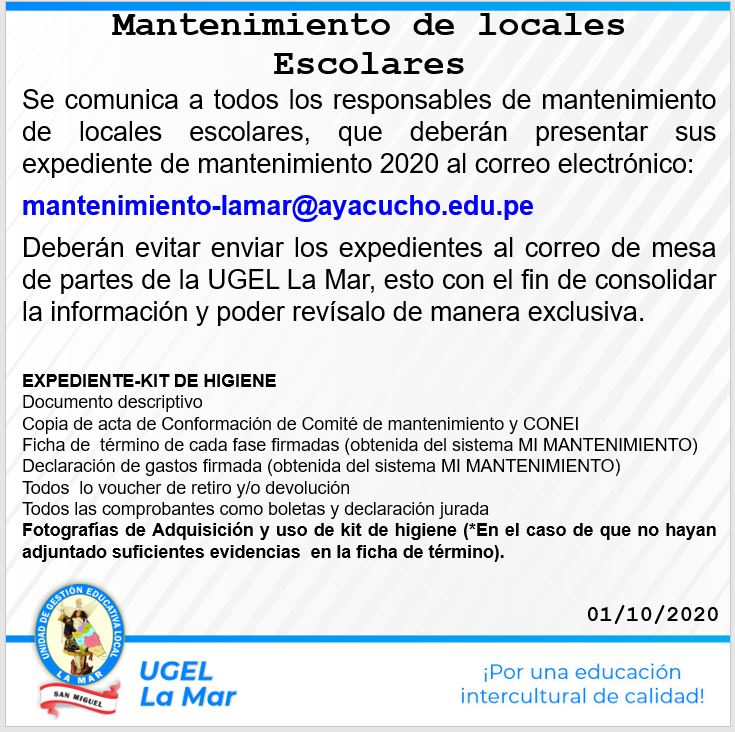 Mantenimiento de locales Escolares

Se comunica a todos los responsables de mantenimiento de locales escolares, que deberán presentar sus expediente de mantenimiento 2020 al correo electrónico:

mantenimiento-lamar@ayacucho.edu.pe

Deberán evitar enviar los expedientes al correo de mesa de partes de la UGEL La Mar, esto con el fin de consolidar la información y poder revísalo de manera exclusiva.

EXPEDIENTE-KIT DE HIGIENE
Documento descriptivo
Copia de acta de Conformación de Comité de mantenimiento y CONEI
Ficha de término de cada fase firmadas (obtenida del sistema MI MANTENIMIENTO)
Declaración de gastos firmada (obtenida del sistema MI MANTENIMIENTO)
Todos lo voucher de retiro y/o devolución
Todos las comprobantes como boletas y declaración jurada
Fotografías de Adquisición y uso de kit de higiene (*En el caso de que no hayan adjuntado suficientes evidencias en la ficha de término).

01/10/2020

UNIDAD DE GESTIÓN EDUCATIVA LOCAL
LA MAR
SAN MIGUEL

UGEL
La Mar

¡Por una educación intercultural de calidad!